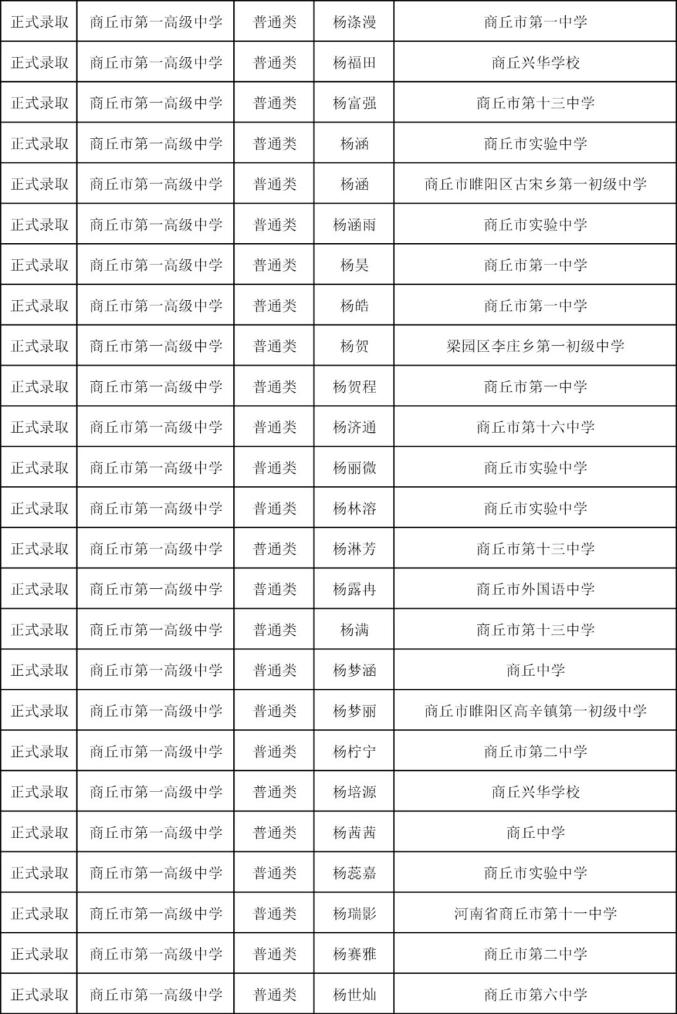 | 正式录取 | 商丘市第一高级中学 | 普通类 | 杨涤漫 | 商丘市第一中学 |
|---|---|---|---|---|
| 正式录取 | 商丘市第一高级中学 | 普通类 | 杨福田 | 商丘兴华学校 |
| 正式录取 | 商丘市第一高级中学 | 普通类 | 杨富强 | 商丘市第十三中学 |
| 正式录取 | 商丘市第一高级中学 | 普通类 | 杨涵 | 商丘市实验中学 |
| 正式录取 | 商丘市第一高级中学 | 普通类 | 杨涵 | 商丘市睢阳区古宋乡第一初级中学 |
| 正式录取 | 商丘市第一高级中学 | 普通类 | 杨涵雨 | 商丘市实验中学 |
| 正式录取 | 商丘市第一高级中学 | 普通类 | 杨昊 | 商丘市第一中学 |
| 正式录取 | 商丘市第一高级中学 | 普通类 | 杨皓 | 商丘市第一中学 |
| 正式录取 | 商丘市第一高级中学 | 普通类 | 杨贺 | 梁园区李庄乡第一初级中学 |
| 正式录取 | 商丘市第一高级中学 | 普通类 | 杨贺程 | 商丘市第一中学 |
| 正式录取 | 商丘市第一高级中学 | 普通类 | 杨济通 | 商丘市第十六中学 |
| 正式录取 | 商丘市第一高级中学 | 普通类 | 杨丽微 | 商丘市实验中学 |
| 正式录取 | 商丘市第一高级中学 | 普通类 | 杨林溶 | 商丘市实验中学 |
| 正式录取 | 商丘市第一高级中学 | 普通类 | 杨淋芳 | 商丘市第十三中学 |
| 正式录取 | 商丘市第一高级中学 | 普通类 | 杨露冉 | 商丘市外国语中学 |
| 正式录取 | 商丘市第一高级中学 | 普通类 | 杨满 | 商丘市第十三中学 |
| 正式录取 | 商丘市第一高级中学 | 普通类 | 杨梦涵 | 商丘中学 |
| 正式录取 | 商丘市第一高级中学 | 普通类 | 杨梦丽 | 商丘市睢阳区高辛镇第一初级中学 |
| 正式录取 | 商丘市第一高级中学 | 普通类 | 杨柠宁 | 商丘市第二中学 |
| 正式录取 | 商丘市第一高级中学 | 普通类 | 杨培源 | 商丘兴华学校 |
| 正式录取 | 商丘市第一高级中学 | 普通类 | 杨茜茜 | 商丘中学 |
| 正式录取 | 商丘市第一高级中学 | 普通类 | 杨蕊嘉 | 商丘市实验中学 |
| 正式录取 | 商丘市第一高级中学 | 普通类 | 杨瑞影 | 河南省商丘市第十一中学 |
| 正式录取 | 商丘市第一高级中学 | 普通类 | 杨赛雅 | 商丘市第二中学 |
| 正式录取 | 商丘市第一高级中学 | 普通类 | 杨世灿 | 商丘市第六中学 |